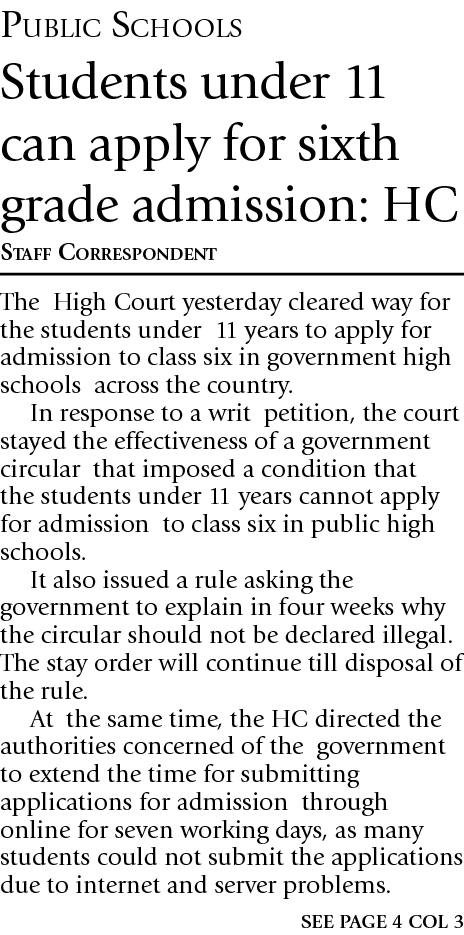 PUBLIC SCHOOLS

Students under 11 can apply for sixth grade admission: HC

STAFF CORRESPONDENT

The High Court yesterday cleared way for the students under 11 years to apply for admission to class six in government high schools across the country.

In response to a writ petition, the court stayed the effectiveness of a government circular that imposed a condition that the students under 11 years cannot apply for admission to class six in public high schools.

It also issued a rule asking the government to explain in four weeks why the circular should not be declared illegal. The stay order will continue till disposal of the rule.

At the same time, the HC directed the authorities concerned of the government to extend the time for submitting applications for admission through online for seven working days, as many students could not submit the applications due to internet and server problems.

SEE PAGE 4 COL 3